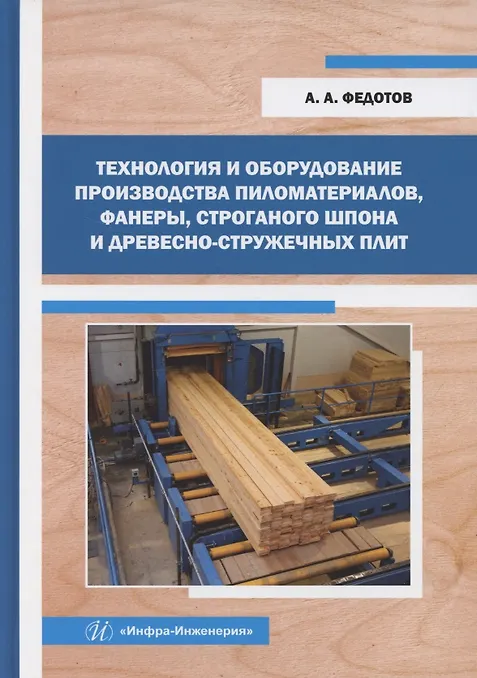 А. А. ФЕДОТОВ

ТЕХНОЛОГИЯ И ОБОРУДОВАНИЕ ПРОИЗВОДСТВА ПИЛОМАТЕРИАЛОВ, ФАНЕРЫ, СТРОГАНОГО ШПОНА И ДРЕВЕСНО-СТРУЖЕЧНЫХ ПЛИТ

«Инфра-Инженерия»